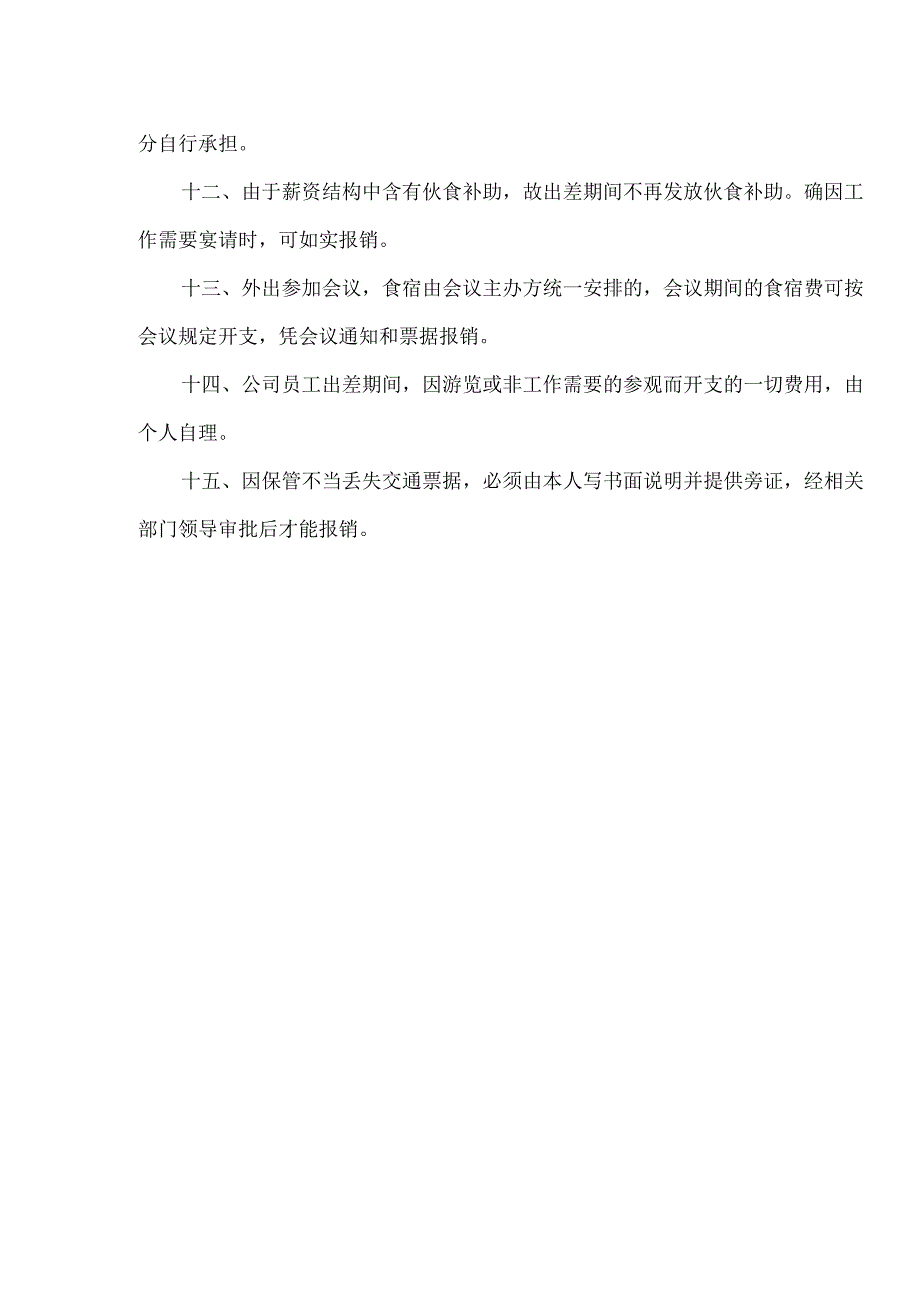 分自行承担。

十二、由于薪资结构中含有伙食补助，故出差期间不再发放伙食补助。确因工作需要宴请时，可如实报销。

十三、外出参加会议，食宿由会议主办方统一安排的，会议期间的食宿费可按会议规定开支，凭会议通知和票据报销。

十四、公司员工出差期间，因游览或非工作需要的参观而开支的一切费用，由个人自理。

十五、因保管不当丢失交通票据，必须由本人写书面说明并提供旁证，经相关部门领导审批后才能报销。